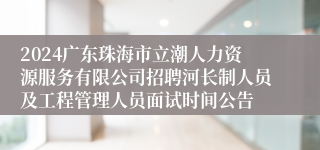 2024广东珠海市立潮人力资源服务有限公司招聘河长制人员及工程管理人员面试时间公告